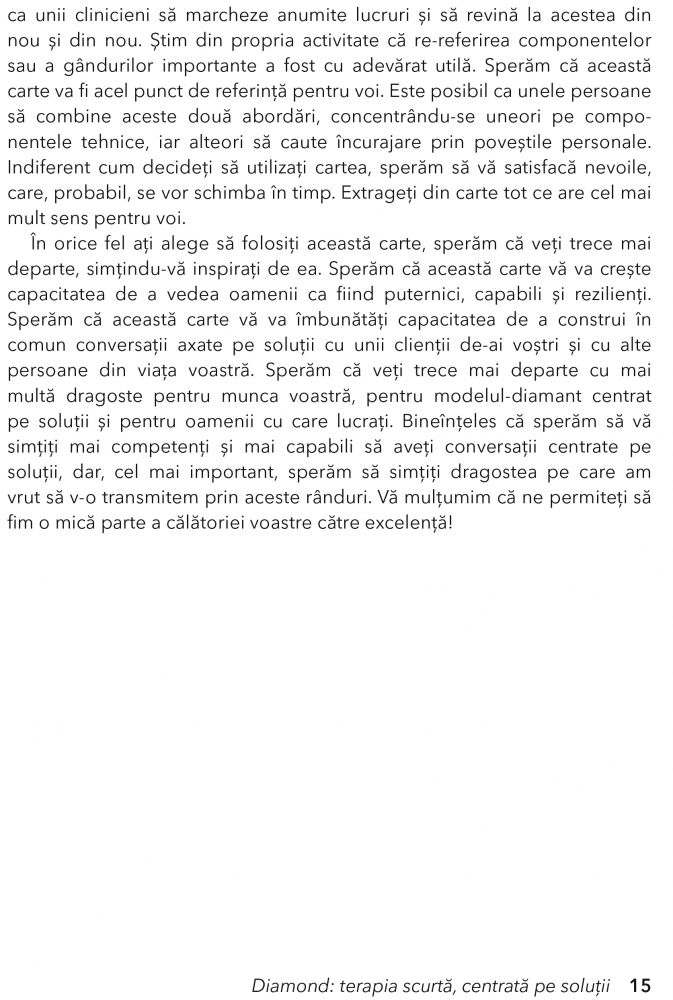 ca unii clinicieni să marcheze anumite lucruri și să revină la acestea din nou și din nou. Știm din propria activitate că re-referirea componentelor sau a gândurilor importante a fost cu adevărat utilă. Sperăm că această carte va fi acel punct de referință pentru voi. Este posibil ca unele persoane să combine aceste două abordări, concentrându-se uneori pe componentele tehnice, iar alteori să caute încurajare prin poveștile personale. Indiferent cum decideți să utilizați cartea, sperăm să vă satisfacă nevoile, care, probabil, se vor schimba în timp. Extrageți din carte tot ce are cel mai mult sens pentru voi.

În orice fel ați alege să folosiți această carte, sperăm că veți trece mai departe, simțindu-vă inspirați de ea. Sperăm că această carte vă va crește capacitatea de a vedea oamenii ca fiind puternici, capabili și rezilienți. Sperăm că această carte vă va îmbunătăți capacitatea de a construi în comun conversații axate pe soluții cu unii clienții de-ai voștri și cu alte persoane din viața voastră. Sperăm că veți trece mai departe cu mai multă dragoste pentru munca voastră, pentru modelul-diamant centrat pe soluții și pentru oamenii cu care lucrați. Bineînțeles că sperăm să vă simțiți mai competenți și mai capabili să aveți conversații centrate pe soluții, dar, cel mai important, sperăm să simțiți dragostea pe care am vrut să v-o transmitem prin aceste rânduri. Vă mulțumim că ne permiteți să fim o mică parte a călătoriei voastre către excelență!

Diamond: terapia scurtă, centrată pe soluții 15